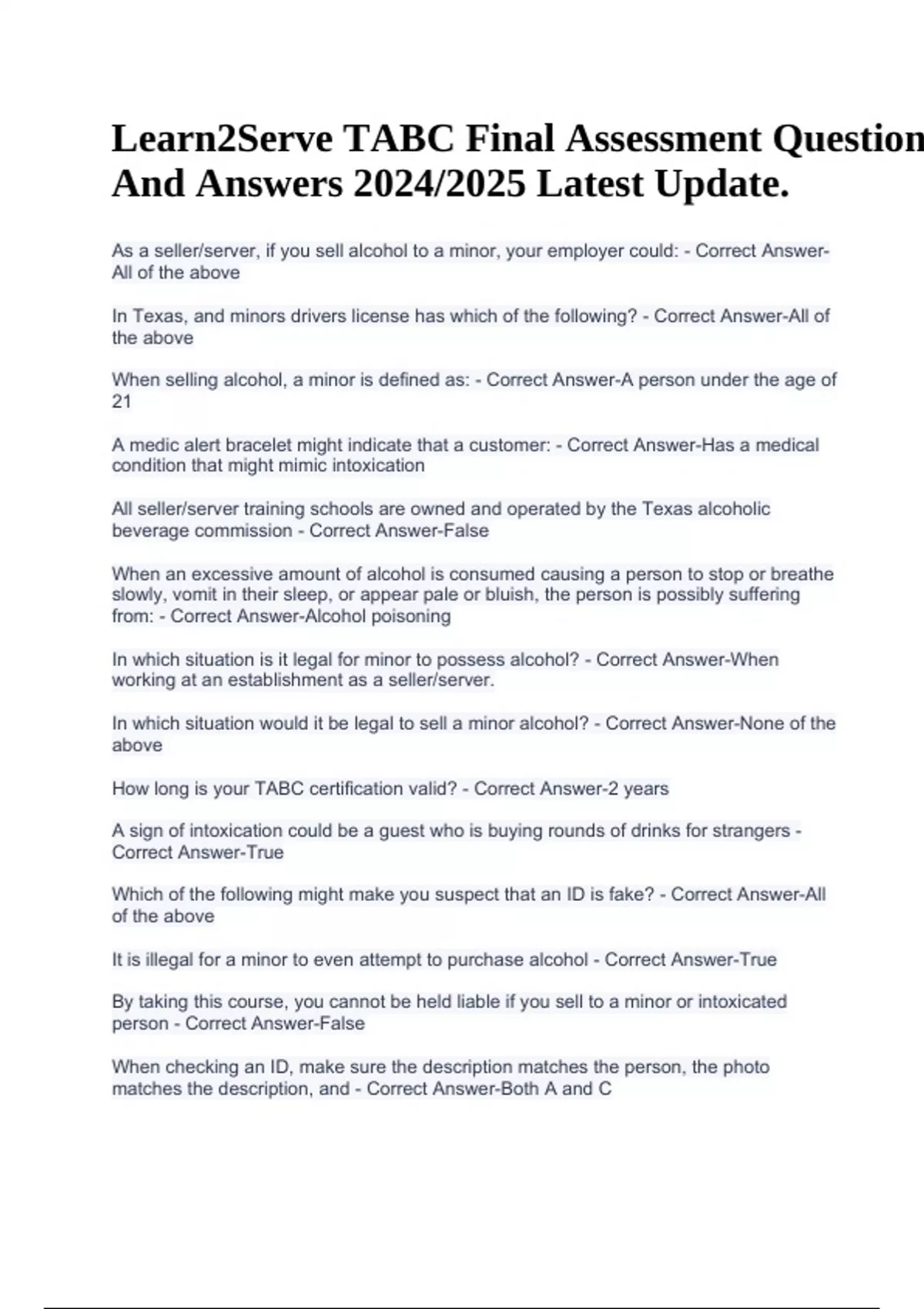 Learn2Serve TABC Final Assessment Question And Answers 2024/2025 Latest Update.

As a seller/server, if you sell alcohol to a minor, your employer could: - Correct Answer-All of the above

In Texas, and minors drivers license has which of the following? - Correct Answer-All of the above

When selling alcohol, a minor is defined as: - Correct Answer-A person under the age of 21

A medic alert bracelet might indicate that a customer: - Correct Answer-Has a medical condition that might mimic intoxication

All seller/server training schools are owned and operated by the Texas alcoholic beverage commission - Correct Answer-False

When an excessive amount of alcohol is consumed causing a person to stop or breathe slowly, vomit in their sleep, or appear pale or bluish, the person is possibly suffering from: - Correct Answer-Alcohol poisoning

In which situation is it legal for minor to possess alcohol? - Correct Answer-When working at an establishment as a seller/server.

In which situation would it be legal to sell a minor alcohol? - Correct Answer-None of the above

How long is your TABC certification valid? - Correct Answer-2 years

A sign of intoxication could be a guest who is buying rounds of drinks for strangers - Correct Answer-True

Which of the following might make you suspect that an ID is fake? - Correct Answer-All of the above

It is illegal for a minor to even attempt to purchase alcohol - Correct Answer-True

By taking this course, you cannot be held liable if you sell to a minor or intoxicated person - Correct Answer-False

When checking an ID, make sure the description matches the person, the photo matches the description, and - Correct Answer-Both A and C